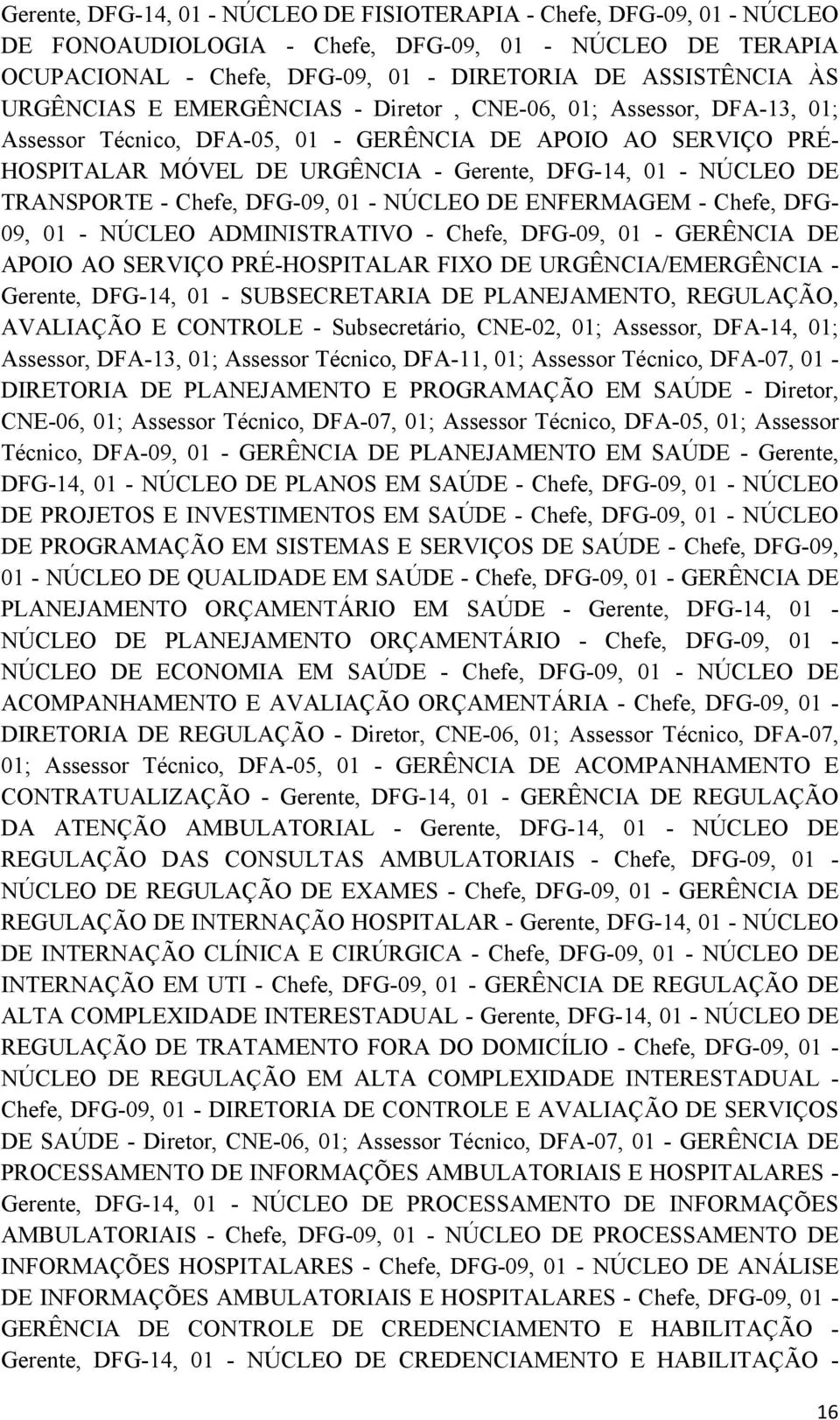 Gerente, DFG-14, 01 - NÚCLEO DE FISIOTERAPIA - Chefe, DFG-09, 01 - NÚCLEO DE FONOAUDIOLOGIA - Chefe, DFG-09, 01 - NÚCLEO DE TERAPIA OCUPACIONAL - Chefe, DFG-09, 01 - DIRETORIA DE ASSISTÊNCIA ÀS URGÊNCIAS E EMERGÊNCIAS - Diretor , CNE-06, 01; Assessor, DFA-13, 01; Assessor Técnico, DFA-05, 01 - GERÊNCIA DE APOIO AO SERVIÇO PRÉ-HOSPITALAR MÓVEL DE URGÊNCIA - Gerente, DFG-14, 01 - NÚCLEO DE TRANSPORTE - Chefe, DFG-09, 01 - NÚCLEO DE ENFERMAGEM - Chefe, DFG-09, 01 - NÚCLEO ADMINISTRATIVO - Chefe, DFG-09, 01 - GERÊNCIA DE APOIO AO SERVIÇO PRÉ-HOSPITALAR FIXO DE URGÊNCIA/EMERGÊNCIA - Gerente, DFG-14, 01 - SUBSECRETARIA DE PLANEJAMENTO, REGULAÇÃO, AVALIAÇÃO E CONTROLE - Subsecretário, CNE-02, 01; Assessor, DFA-14, 01; Assessor, DFA-13, 01; Assessor Técnico, DFA-11, 01; Assessor Técnico, DFA-07, 01 - DIRETORIA DE PLANEJAMENTO E PROGRAMAÇÃO EM SAÚDE - Diretor, CNE-06, 01; Assessor Técnico, DFA-07, 01; Assessor Técnico, DFA-05, 01; Assessor Técnico, DFA-09, 01 - GERÊNCIA DE PLANEJAMENTO EM SAÚDE - Gerente, DFG-14, 01 - NÚCLEO DE PLANOS EM SAÚDE - Chefe, DFG-09, 01 - NÚCLEO DE PROJETOS E INVESTIMENTOS EM SAÚDE - Chefe, DFG-09, 01 - NÚCLEO DE PROGRAMAÇÃO EM SISTEMAS E SERVIÇOS DE SAÚDE - Chefe, DFG-09, 01 - NÚCLEO DE QUALIDADE EM SAÚDE - Chefe, DFG-09, 01 - GERÊNCIA DE PLANEJAMENTO ORÇAMENTÁRIO EM SAÚDE - Gerente, DFG-14, 01 - NÚCLEO DE PLANEJAMENTO ORÇAMENTÁRIO - Chefe, DFG-09, 01 - NÚCLEO DE ECONOMIA EM SAÚDE - Chefe, DFG-09, 01 - NÚCLEO DE ACOMPANHAMENTO E AVALIAÇÃO ORÇAMENTÁRIA - Chefe, DFG-09, 01 - DIRETORIA DE REGULAÇÃO - Diretor, CNE-06, 01; Assessor Técnico, DFA-07, 01; Assessor Técnico, DFA-05, 01 - GERÊNCIA DE ACOMPANHAMENTO E CONTRATUALIZAÇÃO - Gerente, DFG-14, 01 - GERÊNCIA DE REGULAÇÃO DA ATENÇÃO AMBULATORIAL - Gerente, DFG-14, 01 - NÚCLEO DE REGULAÇÃO DAS CONSULTAS AMBULATORIAIS - Chefe, DFG-09, 01 - NÚCLEO DE REGULAÇÃO DE EXAMES - Chefe, DFG-09, 01 - GERÊNCIA DE REGULAÇÃO DE INTERNAÇÃO HOSPITALAR - Gerente, DFG-14, 01 - NÚCLEO DE INTERNAÇÃO CLÍNICA E CIRÚRGICA - Chefe, DFG-09, 01 - NÚCLEO DE INTERNAÇÃO EM UTI - Chefe, DFG-09, 01 - GERÊNCIA DE REGULAÇÃO DE ALTA COMPLEXIDADE INTERESTADUAL - Gerente, DFG-14, 01 - NÚCLEO DE REGULAÇÃO DE TRATAMENTO FORA DO DOMICÍLIO - Chefe, DFG-09, 01 - NÚCLEO DE REGULAÇÃO EM ALTA COMPLEXIDADE INTERESTADUAL - Chefe, DFG-09, 01 - DIRETORIA DE CONTROLE E AVALIAÇÃO DE SERVIÇOS DE SAÚDE - Diretor, CNE-06, 01; Assessor Técnico, DFA-07, 01 - GERÊNCIA DE PROCESSAMENTO DE INFORMAÇÕES AMBULATORIAIS E HOSPITALARES - Gerente, DFG-14, 01 - NÚCLEO DE PROCESSAMENTO DE INFORMAÇÕES AMBULATORIAIS - Chefe, DFG-09, 01 - NÚCLEO DE PROCESSAMENTO DE INFORMAÇÕES HOSPITALARES - Chefe, DFG-09, 01 - NÚCLEO DE ANÁLISE DE INFORMAÇÕES AMBULATORIAIS E HOSPITALARES - Chefe, DFG-09, 01 - GERÊNCIA DE CONTROLE DE CREDENCIAMENTO E HABILITAÇÃO - Gerente, DFG-14, 01 - NÚCLEO DE CREDENCIAMENTO E HABILITAÇÃO -

16